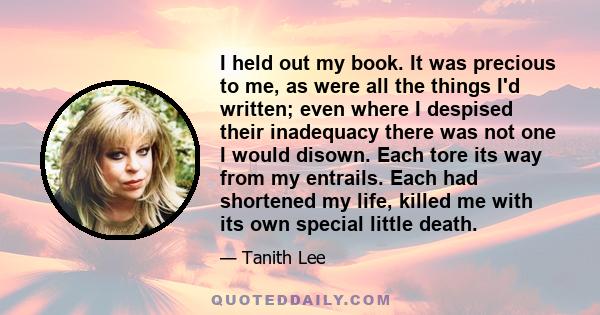 I held out my book. It was precious to me, as were all the things I'd written; even where I despised their inadequacy there was not one I would disown. Each tore its way from my entrails. Each had shortened my life, killed me with its own special little death.

— Tanith Lee

QUOTEDDAILY.COM